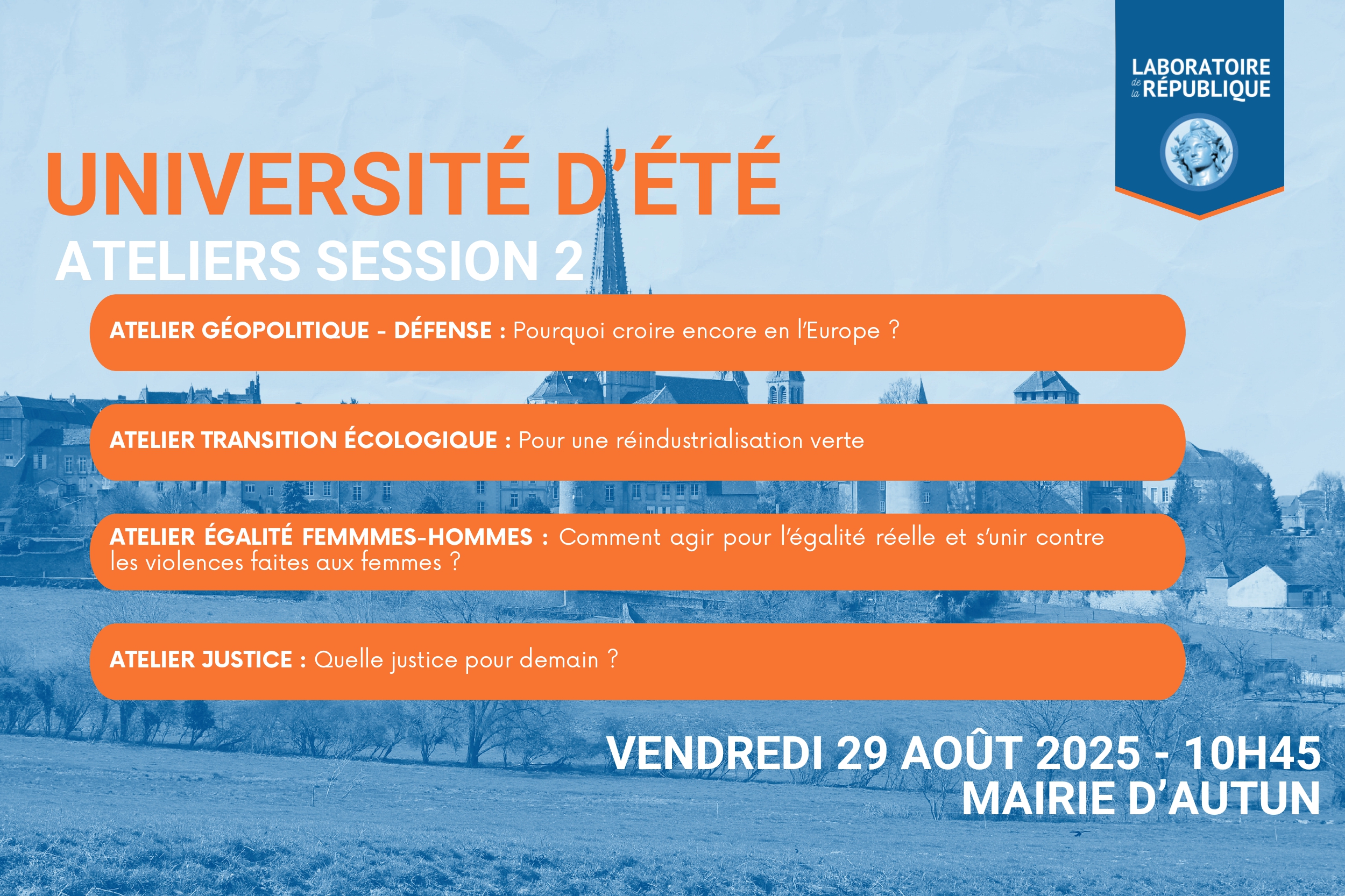 LABORATOIRE de la RÉPUBLIQUE

UNIVERSITÉ D'ÉTÉ
ATELIERS SESSION 2

ATELIER GÉOPOLITIQUE - DÉFENSE : Pourquoi croire encore en l'Europe ?

ATELIER TRANSITION ÉCOLOGIQUE : Pour une réindustrialisation verte

ATELIER ÉGALITÉ FEMMMES-HOMMES : Comment agir pour l'égalité réelle et s'unir contre les violences faites aux femmes ?

ATELIER JUSTICE : Quelle justice pour demain ?

VENDREDI 29 AOÛT 2025 - 10H45
MAIRIE D'AUTUN